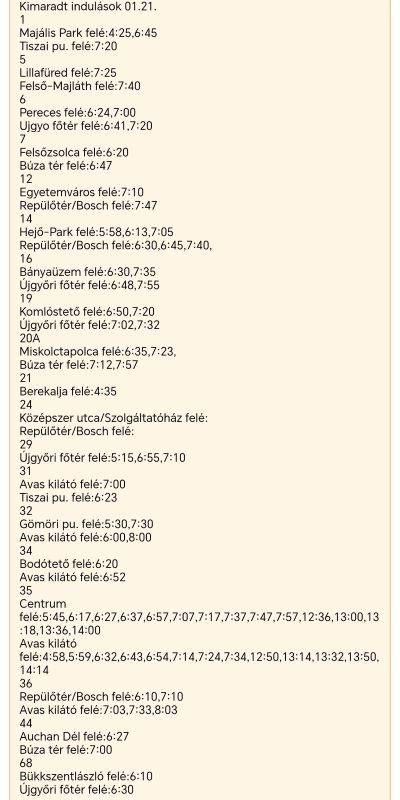 Kimaradt indulások 01.21.
1
Majális Park felé:4:25,6:45
Tiszai pu. felé:7:20
5
Lillafüred felé:7:25
Felső-Majláth felé:7:40
6
Pereces felé:6:24,7:00
Ujgyo főtér felé:6:41,7:20
7
Felsőzsolca felé:6:20
Búza tér felé:6:47
12
Egyetemváros felé:7:10
Repülőtér/Bosch felé:7:47
14
Hejő-Park felé:5:58,6:13,7:05
Repülőtér/Bosch felé:6:30,6:45,7:40,
16
Bányaüzem felé:6:30,7:35
Újgyőri főtér felé:6:48,7:55
19
Komlóstető felé:6:50,7:20
Újgyőri főtér felé:7:02,7:32
20A
Miskolctapolca felé:6:35,7:23,
Búza tér felé:7:12,7:57
21
Berekalja felé:4:35
24
Középszer utca/Szolgáltatóház felé:
Repülőtér/Bosch felé:
29
Újgyőri főtér felé:5:15,6:55,7:10
31
Avas kilátó felé:7:00
Tiszai pu. felé:6:23
32
Gömöri pu. felé:5:30,7:30
Avas kilátó felé:6:00,8:00
34
Bodótető felé:6:20
Avas kilátó felé:6:52
35
Centrum
felé:5:45,6:17,6:27,6:37,6:57,7:07,7:17,7:37,7:47,7:57,12:36,13:00,13:18,13:36,14:00
Avas kilátó
felé:4:58,5:59,6:32,6:43,6:54,7:14,7:24,7:34,12:50,13:14,13:32,13:50,14:14
36
Repülőtér/Bosch felé:6:10,7:10
Avas kilátó felé:7:03,7:33,8:03
44
Auchan Dél felé:6:27
Búza tér felé:7:00
68
Bükkszentlászló felé:6:10
Újgyőri főtér felé:6:30